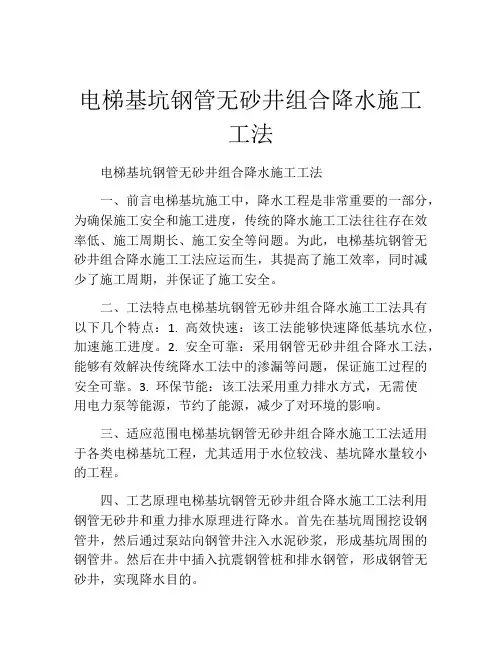 电梯基坑钢管无砂井组合降水施工工法

电梯基坑钢管无砂井组合降水施工工法

一、前言电梯基坑施工中，降水工程是非常重要的一部分，为确保施工安全和施工进度，传统的降水施工工法往往存在效率低、施工周期长、施工安全等问题。为此，电梯基坑钢管无砂井组合降水施工工法应运而生，其提高了施工效率，同时减少了施工周期，并保证了施工安全。

二、工法特点电梯基坑钢管无砂井组合降水施工工法具有以下几个特点：1. 高效快速：该工法能够快速降低基坑水位，加速施工进度。2. 安全可靠：采用钢管无砂井组合降水工法，能够有效解决传统降水工法中的渗漏等问题，保证施工过程的安全可靠。3. 环保节能：该工法采用重力排水方式，无需使用电力泵等能源，节约了能源，减少了对环境的影响。

三、适应范围电梯基坑钢管无砂井组合降水施工工法适用于各类电梯基坑工程，尤其适用于水位较浅、基坑降水量较小的工程。

四、工艺原理电梯基坑钢管无砂井组合降水施工工法利用钢管无砂井和重力排水原理进行降水。首先在基坑周围挖设钢管井，然后通过泵站向钢管井注入水泥砂浆，形成基坑周围的钢管井。然后在井中插入抗震钢管桩和排水钢管，形成钢管无砂井，实现降水目的。